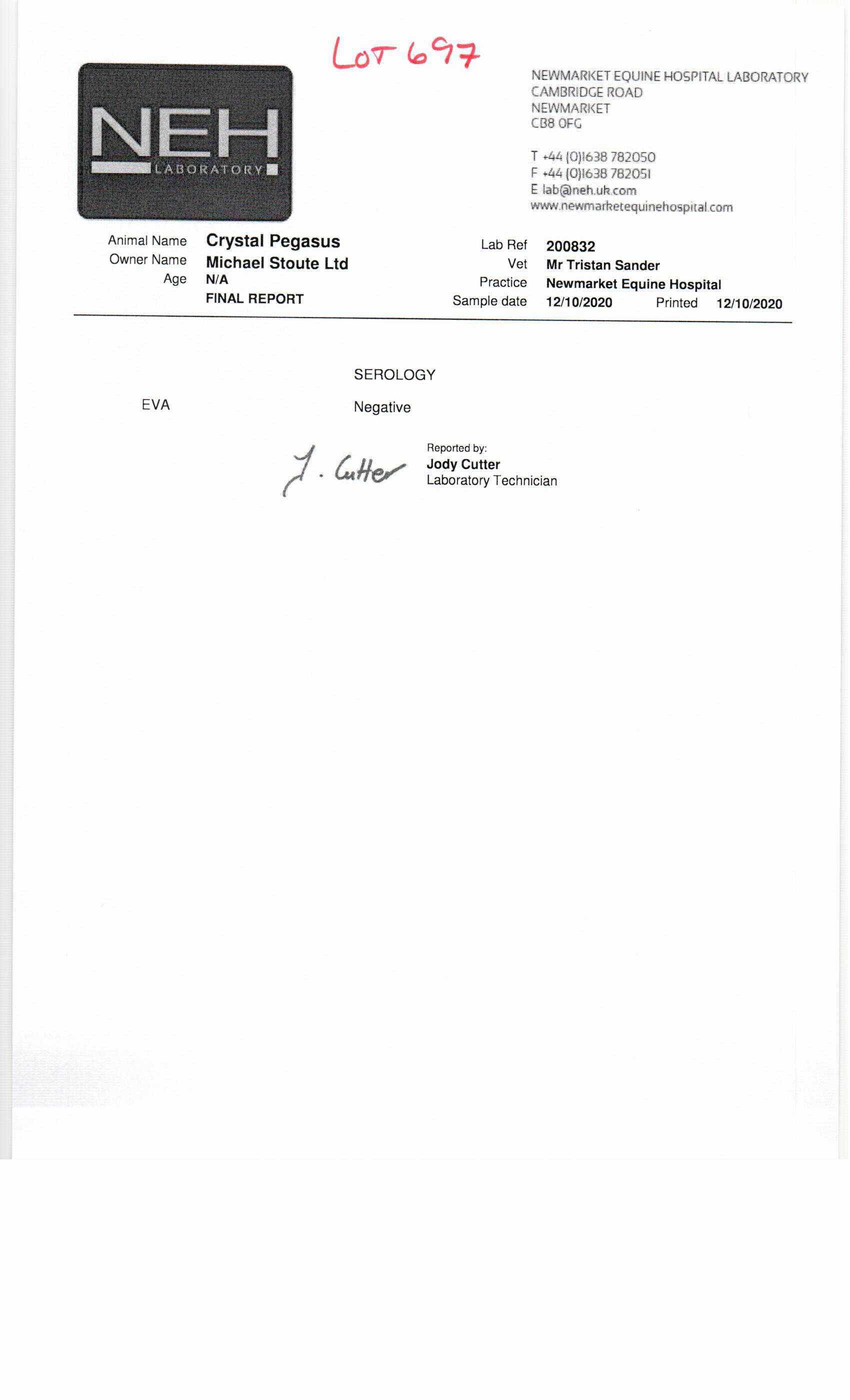 LOT 697

NEH
LABORATORY

NEWMARKET EQUINE HOSPITAL LABORATORY
CAMBRIDGE ROAD
NEWMARKET
CB8 0FG

T +44 (0)1638 782050
F +44 (0)1638 782051
E lab@neh.uk.com
www.newmarketequinehospital.com

Animal Name Crystal Pegasus
Owner Name Michael Stoute Ltd
Age N/A
FINAL REPORT

Lab Ref 200832
Vet Mr Tristan Sander
Practice Newmarket Equine Hospital
Sample date 12/10/2020 Printed 12/10/2020

SEROLOGY

EVA Negative

J. Cutter

Reported by:
Jody Cutter
Laboratory Technician